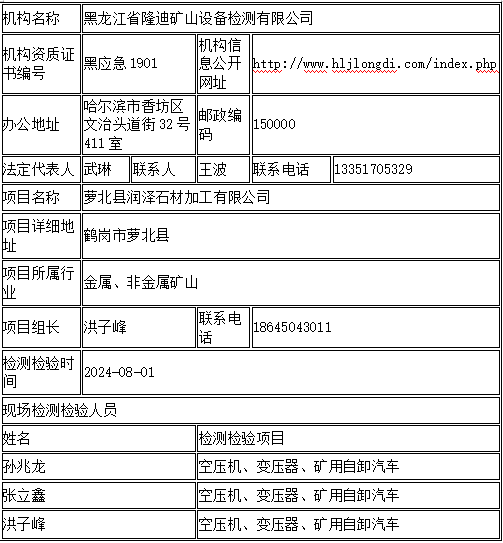 | 机构名称 | 黑龙江省隆迪矿山设备检测有限公司 | | | | |
|---|---|---|---|---|---|
| 机构资质证书编号 | 黑应急 1901 | | 机构信息公开网址 | http://www.hljlongdi.com/index.php | |
| 办公地址 | 哈尔滨市香坊区文治头道街 32 号 411 室 | | 邮政编码 | 150000 | |
| 法定代表人 | 武琳 | 联系人 | 王波 | 联系电话 | 13351705329 |
| 项目名称 | 萝北县润泽石材加工有限公司 | | | | |
| 项目详细地址 | 鹤岗市萝北县 | | | | |
| 项目所属行业 | 金属、非金属矿山 | | | | |
| 项目组长 | 洪子峰 | | 联系电话 | 18645043011 | |
| 检测检验时间 | 2024-08-01 | | | | |
| 现场检测检验人员 | | | | | |
| 姓名 | | | 检测检验项目 | | |
| 孙兆龙 | | | 空压机、变压器、矿用自卸汽车 | | |
| 张立鑫 | | | 空压机、变压器、矿用自卸汽车 | | |
| 洪子峰 | | | 空压机、变压器、矿用自卸汽车 | | |